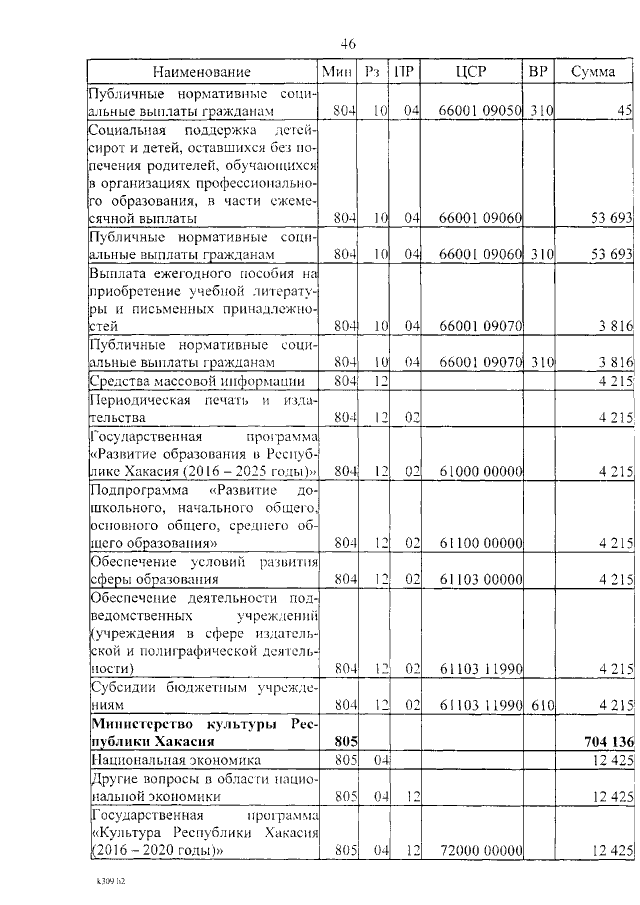 46

| Наименование | Мин | Рз | ПР | ЦСР | ВР | Сумма |
|---|---|---|---|---|---|---|
| Публичные нормативные социальные выплаты гражданам | 804 | 10 | 04 | 66001 09050 | 310 | 45 |
| Социальная поддержка детей-сирот и детей, оставшихся без попечения родителей, обучающихся в организациях профессионального образования, в части ежемесячной выплаты | 804 | 10 | 04 | 66001 09060 | | 53 693 |
| Публичные нормативные социальные выплаты гражданам | 804 | 10 | 04 | 66001 09060 | 310 | 53 693 |
| Выплата ежегодного пособия на приобретение учебной литературы и письменных принадлежностей | 804 | 10 | 04 | 66001 09070 | | 3 816 |
| Публичные нормативные социальные выплаты гражданам | 804 | 10 | 04 | 66001 09070 | 310 | 3 816 |
| Средства массовой информации | 804 | 12 | | | | 4 215 |
| Периодическая печать и издательства | 804 | 12 | 02 | | | 4 215 |
| Государственная программа «Развитие образования в Республике Хакасия (2016 – 2025 годы)» | 804 | 12 | 02 | 61000 00000 | | 4 215 |
| Подпрограмма «Развитие дошкольного, начального общего, основного общего, среднего общего образования» | 804 | 12 | 02 | 61100 00000 | | 4 215 |
| Обеспечение условий развития сферы образования | 804 | 12 | 02 | 61103 00000 | | 4 215 |
| Обеспечение деятельности подведомственных учреждений (учреждения в сфере издательской и полиграфической деятельности) | 804 | 12 | 02 | 61103 11990 | | 4 215 |
| Субсидии бюджетным учреждениям | 804 | 12 | 02 | 61103 11990 | 610 | 4 215 |
| **Министерство культуры Республики Хакасия** | **805** | | | | | **704 136** |
| Национальная экономика | 805 | 04 | | | | 12 425 |
| Другие вопросы в области национальной экономики | 805 | 04 | 12 | | | 12 425 |
| Государственная программа «Культура Республики Хакасия (2016 – 2020 годы)» | 805 | 04 | 12 | 72000 00000 | | 12 425 |

k309 h2